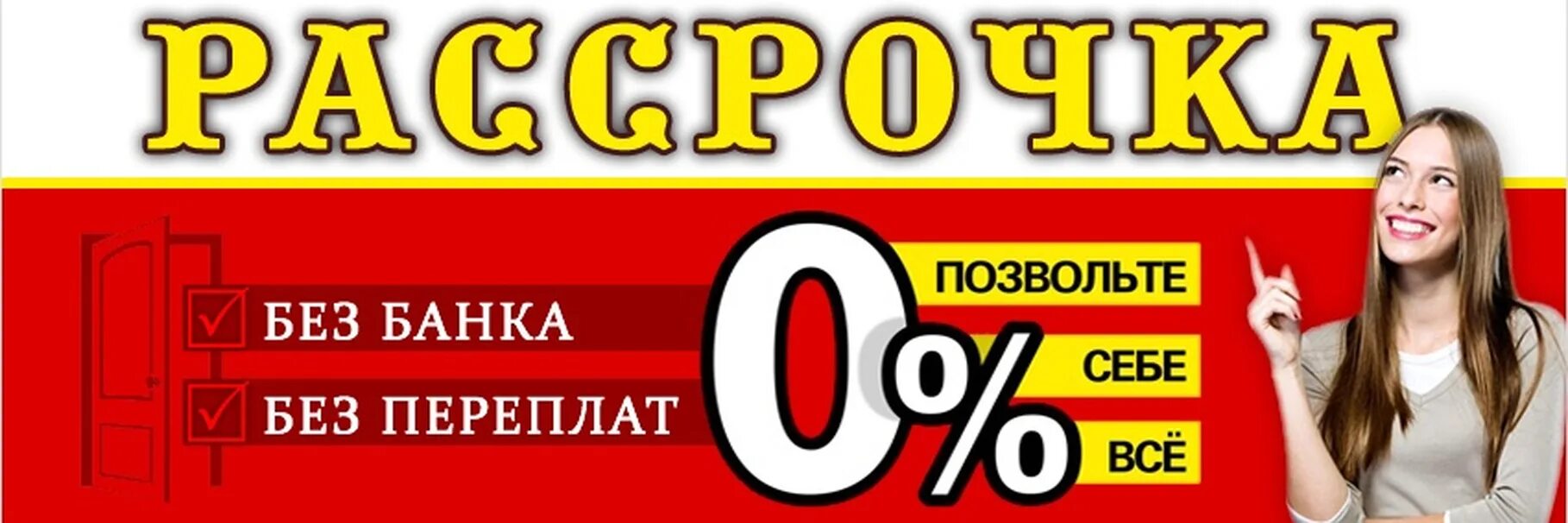 РАССРОЧКА

БЕЗ БАНКА
БЕЗ ПЕРЕПЛАТ

0%

ПОЗВОЛЬТЕ
СЕБЕ
ВСЁ